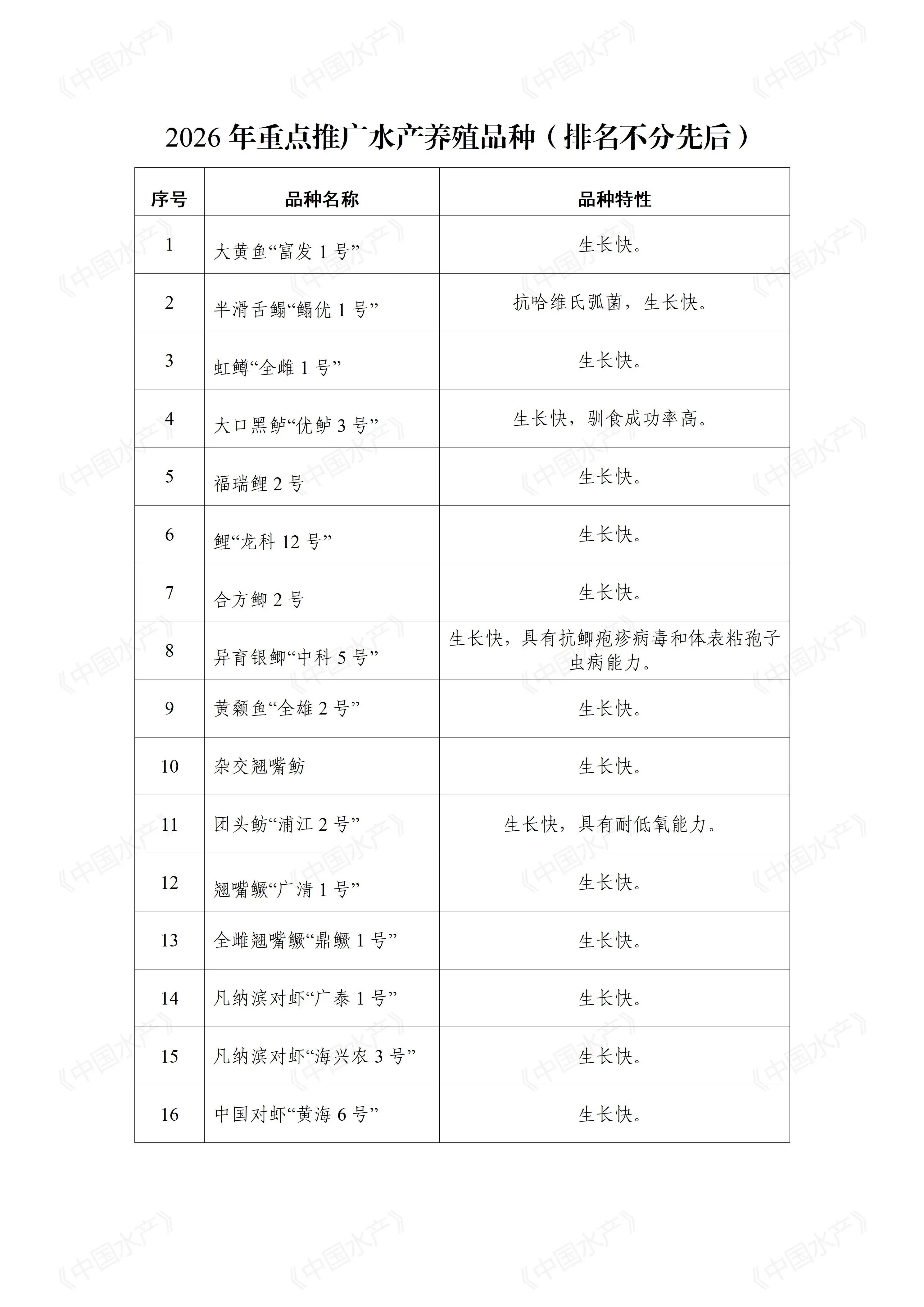 《中国水产》

2026 年重点推广水产养殖品种（排名不分先后）

| 序号 | 品种名称 | 品种特性 |
|---|---|---|
| 1 | 大黄鱼“富发 1 号” | 生长快。 |
| 2 | 半滑舌鳎“鳎优 1 号” | 抗哈维氏弧菌，生长快。 |
| 3 | 虹鳟“全雌 1 号” | 生长快。 |
| 4 | 大口黑鲈“优鲈 3 号” | 生长快，驯食成功率高。 |
| 5 | 福瑞鲤 2 号 | 生长快。 |
| 6 | 鲤“龙科 12 号” | 生长快。 |
| 7 | 合方鲫 2 号 | 生长快。 |
| 8 | 异育银鲫“中科 5 号” | 生长快，具有抗鲫疱疹病毒和体表粘孢子虫病能力。 |
| 9 | 黄颡鱼“全雄 2 号” | 生长快。 |
| 10 | 杂交翘嘴鲂 | 生长快。 |
| 11 | 团头鲂“浦江 2 号” | 生长快，具有耐低氧能力。 |
| 12 | 翘嘴鳜“广清 1 号” | 生长快。 |
| 13 | 全雌翘嘴鳜“鼎鳜 1 号” | 生长快。 |
| 14 | 凡纳滨对虾“广泰 1 号” | 生长快。 |
| 15 | 凡纳滨对虾“海兴农 3 号” | 生长快。 |
| 16 | 中国对虾“黄海 6 号” | 生长快。 |